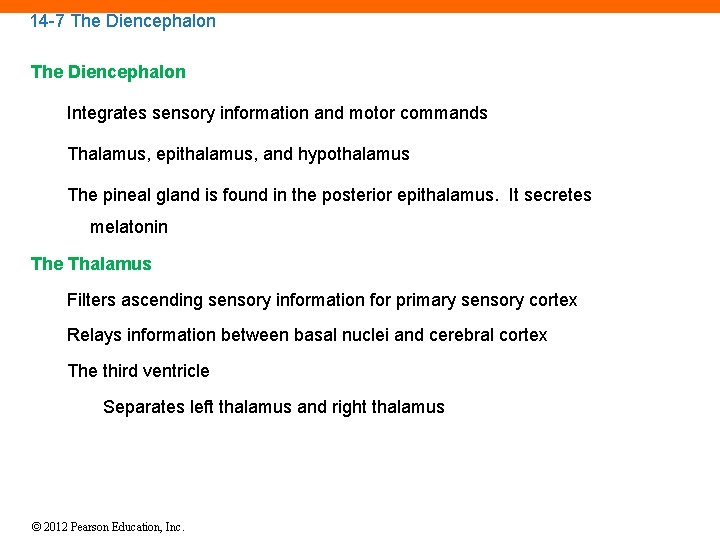 14-7 The Diencephalon

The Diencephalon

Integrates sensory information and motor commands

Thalamus, epithalamus, and hypothalamus

The pineal gland is found in the posterior epithalamus.  It secretes melatonin

The Thalamus

Filters ascending sensory information for primary sensory cortex

Relays information between basal nuclei and cerebral cortex

The third ventricle

Separates left thalamus and right thalamus

© 2012 Pearson Education, Inc.